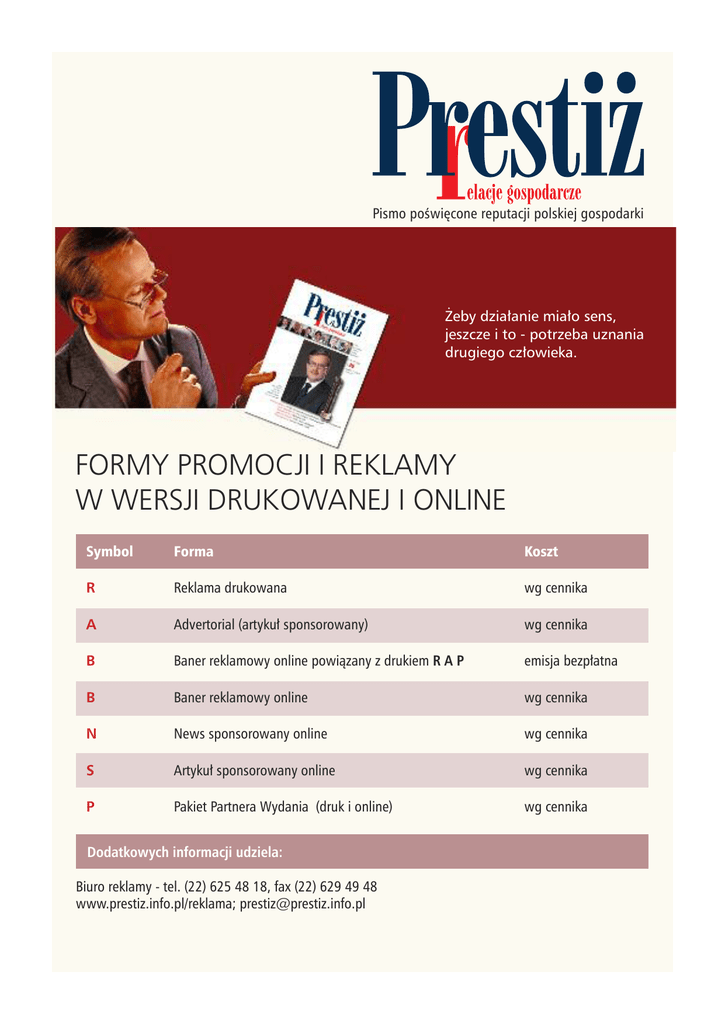 Prestiż
relacje gospodarcze
Pismo poświęcone reputacji polskiej gospodarki

Żeby działanie miało sens, jeszcze i to - potrzeba uznania drugiego człowieka.

FORMY PROMOCJI I REKLAMY
W WERSJI DRUKOWANEJ I ONLINE

| Symbol | Forma | Koszt |
|---|---|---|
| R | Reklama drukowana | wg cennika |
| A | Advertorial (artykuł sponsorowany) | wg cennika |
| B | Baner reklamowy online powiązany z drukiem R A P | emisja bezpłatna |
| B | Baner reklamowy online | wg cennika |
| N | News sponsorowany online | wg cennika |
| S | Artykuł sponsorowany online | wg cennika |
| P | Pakiet Partnera Wydania (druk i online) | wg cennika |

Dodatkowych informacji udziela:

Biuro reklamy - tel. (22) 625 48 18, fax (22) 629 49 48
www.prestiz.info.pl/reklama; prestiz@prestiz.info.pl